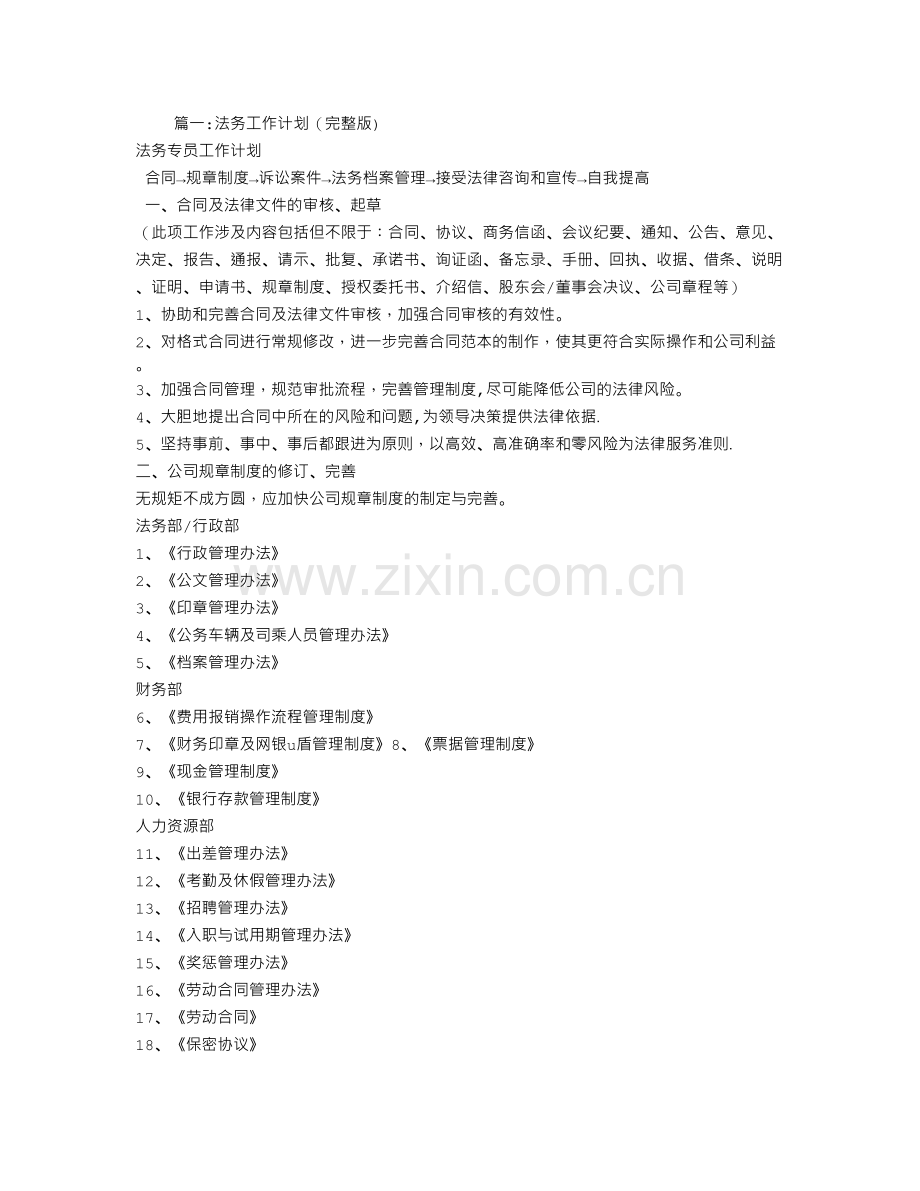 篇一：法务工作计划（完整版）

法务专员工作计划

合同→规章制度→诉讼案件→法务档案管理→接受法律咨询和宣传→自我提高

一、合同及法律文件的审核、起草

（此项工作涉及内容包括但不限于：合同、协议、商务信函、会议纪要、通知、公告、意见、决定、报告、通报、请示、批复、承诺书、询证函、备忘录、手册、回执、收据、借条、说明、证明、申请书、规章制度、授权委托书、介绍信、股东会/董事会决议、公司章程等）

1、协助和完善合同及法律文件审核，加强合同审核的有效性。

2、对格式合同进行常规修改，进一步完善合同范本的制作，使其更符合实际操作和公司利益。

3、加强合同管理，规范审批流程，完善管理制度，尽可能降低公司的法律风险。

4、大胆地提出合同中所在的风险和问题，为领导决策提供法律依据.

5、坚持事前、事中、事后都跟进为原则，以高效、高准确率和零风险为法律服务准则.

二、公司规章制度的修订、完善

无规矩不成方圆，应加快公司规章制度的制定与完善。

法务部/行政部

1、《行政管理办法》

2、《公文管理办法》

3、《印章管理办法》

4、《公务车辆及司乘人员管理办法》

5、《档案管理办法》

财务部

6、《费用报销操作流程管理制度》

7、《财务印章及网银u盾管理制度》8、《票据管理制度》

9、《现金管理制度》

10、《银行存款管理制度》

人力资源部

11、《出差管理办法》

12、《考勤及休假管理办法》

13、《招聘管理办法》

14、《入职与试用期管理办法》

15、《奖惩管理办法》

16、《劳动合同管理办法》

17、《劳动合同》

18、《保密协议》

www.zixin.com.cn